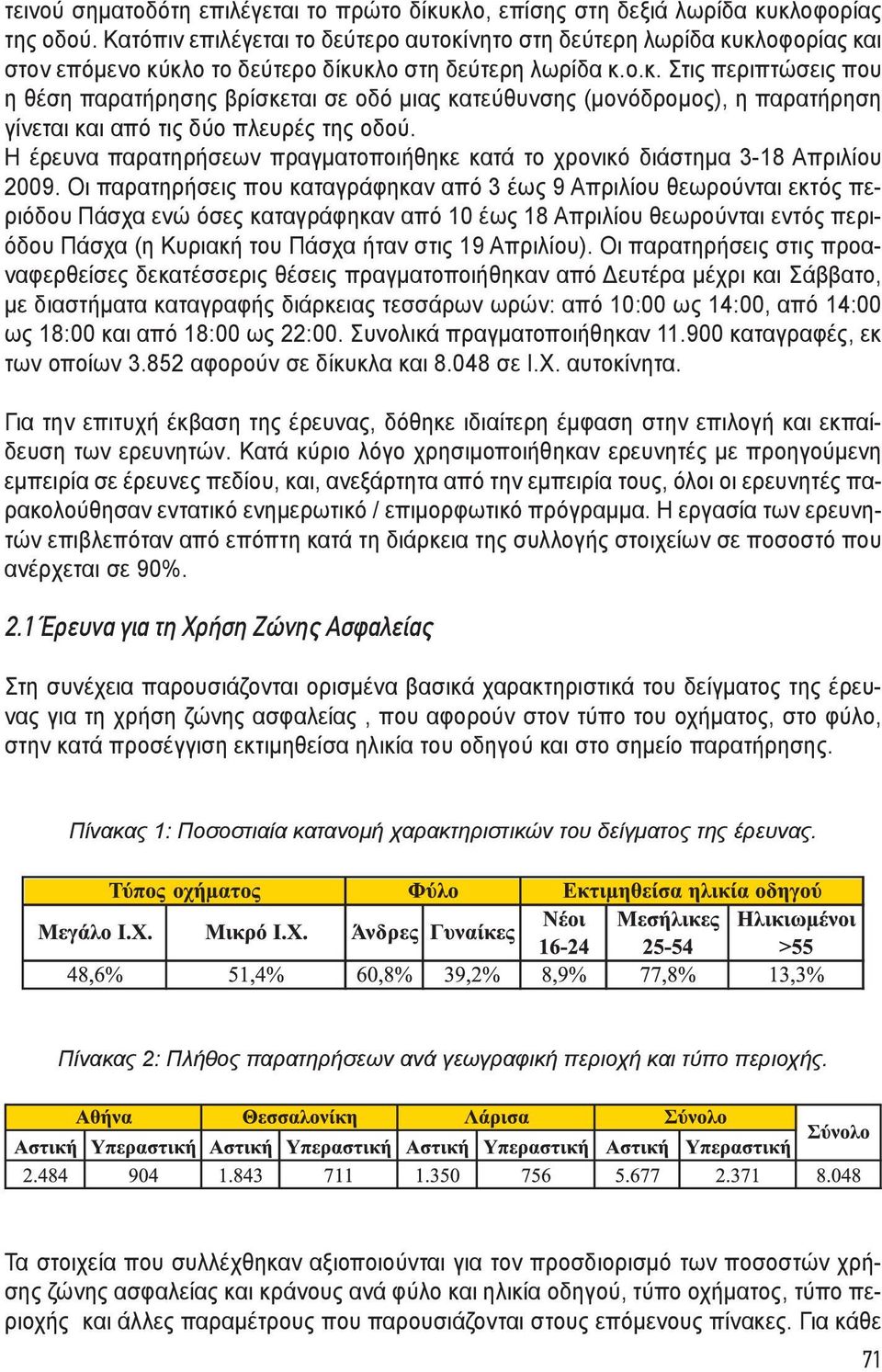 τεινού σηματοδότη επιλέγεται το πρώτο δίκυκλο, επίσης στη δεξιά λωρίδα κυκλοφορίας της οδού. Κατόπιν επιλέγεται το δεύτερο αυτοκίνητο στη δεύτερη λωρίδα κυκλοφορίας και στον επόμενο κύκλο το δεύτερο δίκυκλο στη δεύτερη λωρίδα κ.ο.κ. Στις περιπτώσεις που η θέση παρατήρησης βρίσκεται σε οδό μιας κατεύθυνσης (μονόδρομος), η παρατήρηση γίνεται και από τις δύο πλευρές της οδού.
Η έρευνα παρατηρήσεων πραγματοποιήθηκε κατά το χρονικό διάστημα 3-18 Απριλίου 2009. Οι παρατηρήσεις που καταγράφηκαν από 3 έως 9 Απριλίου θεωρούνται εκτός περιόδου Πάσχα ενώ όσες καταγράφηκαν από 10 έως 18 Απριλίου θεωρούνται εντός περιόδου Πάσχα (η Κυριακή του Πάσχα ήταν στις 19 Απριλίου). Οι παρατηρήσεις στις προαναφερθείσες δεκατέσσερις θέσεις πραγματοποιήθηκαν από Δευτέρα μέχρι και Σάββατο, με διαστήματα καταγραφής διάρκειας τεσσάρων ωρών: από 10:00 ως 14:00, από 14:00 ως 18:00 και από 18:00 ως 22:00. Συνολικά πραγματοποιήθηκαν 11.900 καταγραφές, εκ των οποίων 3.852 αφορούν σε δίκυκλα και 8.048 σε Ι.Χ. αυτοκίνητα.

Για την επιτυχή έκβαση της έρευνας, δόθηκε ιδιαίτερη έμφαση στην επιλογή και εκπαίδευση των ερευνητών. Κατά κύριο λόγο χρησιμοποιήθηκαν ερευνητές με προηγούμενη εμπειρία σε έρευνες πεδίου, και, ανεξάρτητα από την εμπειρία τους, όλοι οι ερευνητές παρακολούθησαν εντατικό ενημερωτικό / επιμορφωτικό πρόγραμμα. Η εργασία των ερευνητών επιβλεπόταν από επόπτη κατά τη διάρκεια της συλλογής στοιχείων σε ποσοστό που ανέρχεται σε 90%.

2.1 Έρευνα για τη Χρήση Ζώνης Ασφαλείας

Στη συνέχεια παρουσιάζονται ορισμένα βασικά χαρακτηριστικά του δείγματος της έρευνας για τη χρήση ζώνης ασφαλείας , που αφορούν στον τύπο του οχήματος, στο φύλο, στην κατά προσέγγιση εκτιμηθείσα ηλικία του οδηγού και στο σημείο παρατήρησης.

Πίνακας 1: Ποσοστιαία κατανομή χαρακτηριστικών του δείγματος της έρευνας.

| Τύπος οχήματος | | Φύλο | | Εκτιμηθείσα ηλικία οδηγού | | |
|---|---|---|---|---|---|---|
| Μεγάλο Ι.Χ. | Μικρό Ι.Χ. | Άνδρες | Γυναίκες | Νέοι 16-24 | Μεσήλικες 25-54 | Ηλικιωμένοι >55 |
| 48,6% | 51,4% | 60,8% | 39,2% | 8,9% | 77,8% | 13,3% |

Πίνακας 2: Πλήθος παρατηρήσεων ανά γεωγραφική περιοχή και τύπο περιοχής.

| Αθήνα | | Θεσσαλονίκη | | Λάρισα | | Σύνολο | | Σύνολο |
|---|---|---|---|---|---|---|---|---|
| Αστική | Υπεραστική | Αστική | Υπεραστική | Αστική | Υπεραστική | Αστική | Υπεραστική | |
| 2.484 | 904 | 1.843 | 711 | 1.350 | 756 | 5.677 | 2.371 | 8.048 |

Τα στοιχεία που συλλέχθηκαν αξιοποιούνται για τον προσδιορισμό των ποσοστών χρήσης ζώνης ασφαλείας και κράνους ανά φύλο και ηλικία οδηγού, τύπο οχήματος, τύπο περιοχής και άλλες παραμέτρους που παρουσιάζονται στους επόμενους πίνακες. Για κάθε

71